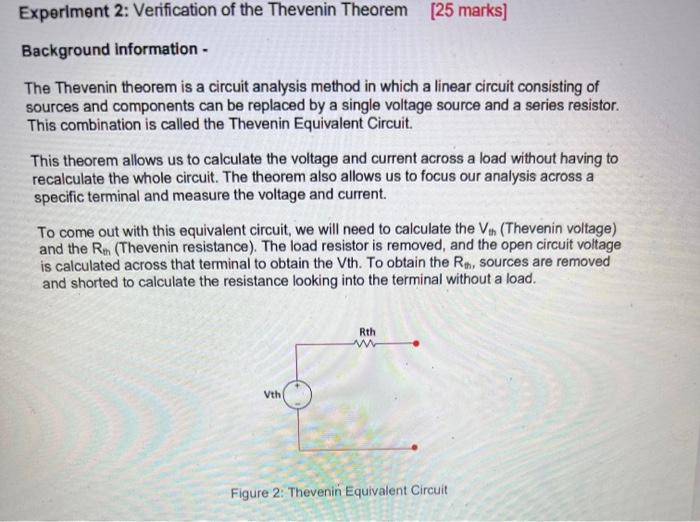 Experiment 2: Verification of the Thevenin Theorem [25 marks]

Background information -

The Thevenin theorem is a circuit analysis method in which a linear circuit consisting of sources and components can be replaced by a single voltage source and a series resistor. This combination is called the Thevenin Equivalent Circuit.

This theorem allows us to calculate the voltage and current across a load without having to recalculate the whole circuit. The theorem also allows us to focus our analysis across a specific terminal and measure the voltage and current.

To come out with this equivalent circuit, we will need to calculate the $V_{th}$ (Thevenin voltage) and the $R_{th}$ (Thevenin resistance). The load resistor is removed, and the open circuit voltage is calculated across that terminal to obtain the Vth. To obtain the $R_{th}$, sources are removed and shorted to calculate the resistance looking into the terminal without a load.

Rth

Vth

+

-

Figure 2: Thevenin Equivalent Circuit